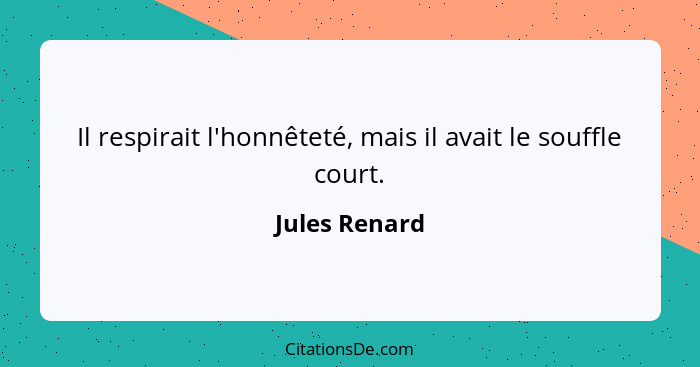 Il respirait l'honnêteté, mais il avait le souffle court.

Jules Renard

CitationsDe.com